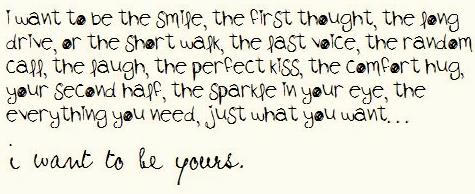 I want to be the smile, the first thought, the long drive, or the short walk, the last voice, the random call, the laugh, the perfect kiss, the comfort hug, your second half, the sparkle in your eye, the everything you need, just what you want...

i want to be yours.